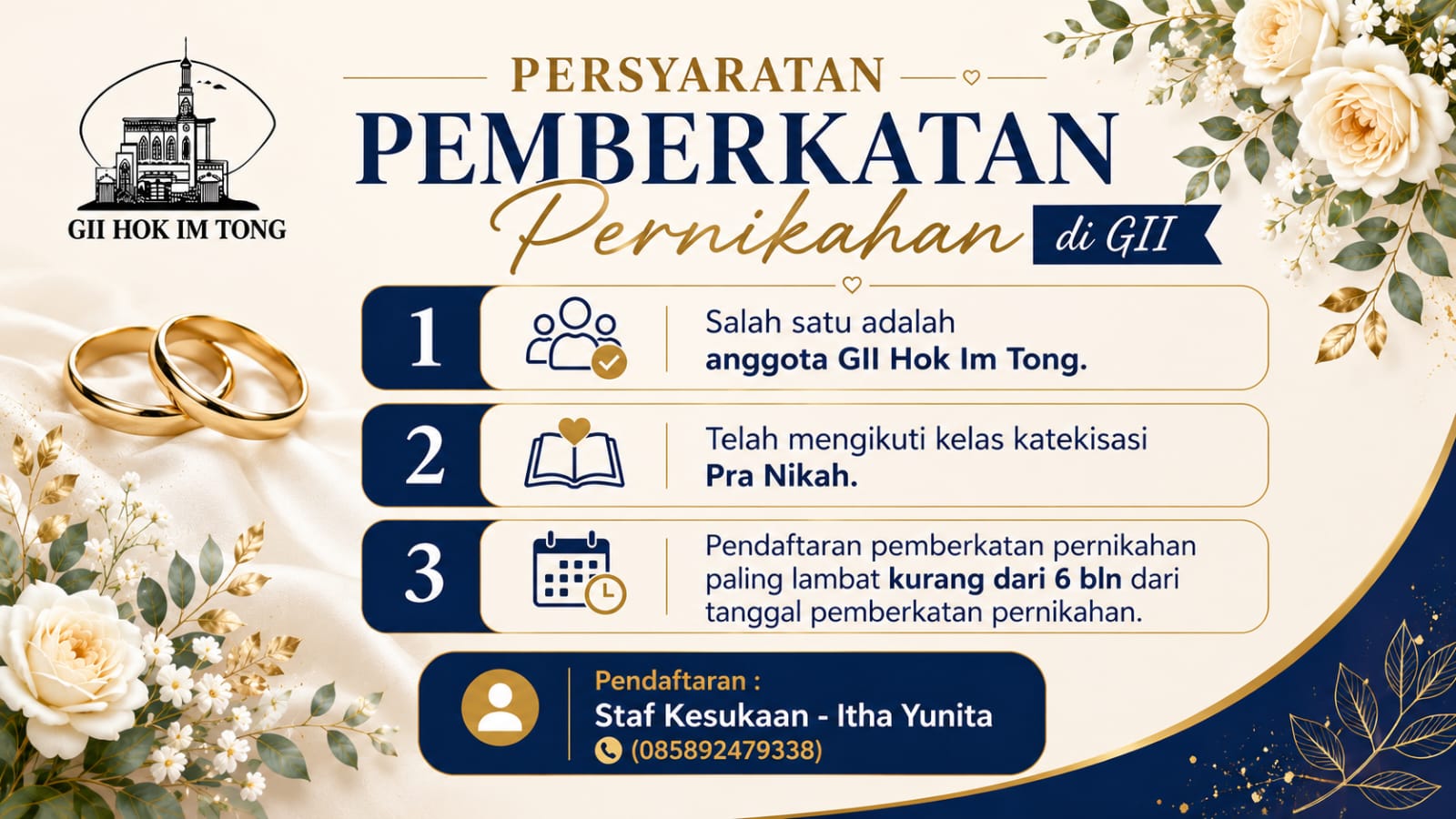 GII HOK IM TONG

PERSYARATAN

PEMBERKATAN

Pernikahan di GII

1 Salah satu adalah anggota GII Hok Im Tong.

2 Telah mengikuti kelas katekisasi Pra Nikah.

3 Pendaftaran pemberkatan pernikahan paling lambat kurang dari 6 bln dari tanggal pemberkatan pernikahan.

Pendaftaran :
Staf Kesukaan - Itha Yunita
(085892479338)